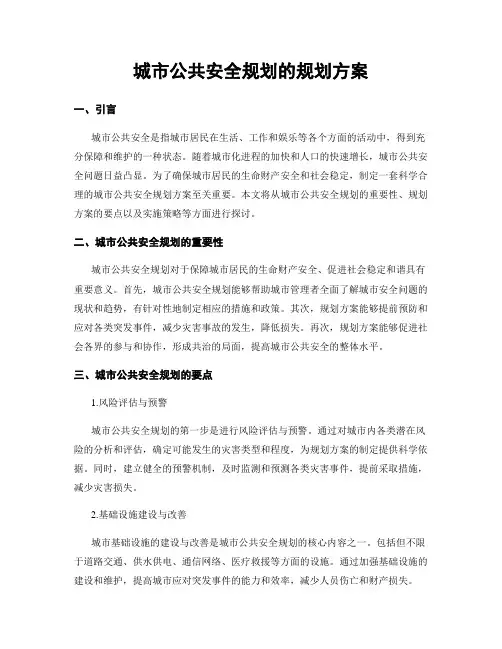 城市公共安全规划的规划方案

一、引言

城市公共安全是指城市居民在生活、工作和娱乐等各个方面的活动中，得到充分保障和维护的一种状态。随着城市化进程的加快和人口的快速增长，城市公共安全问题日益凸显。为了确保城市居民的生命财产安全和社会稳定，制定一套科学合理的城市公共安全规划方案至关重要。本文将从城市公共安全规划的重要性、规划方案的要点以及实施策略等方面进行探讨。

二、城市公共安全规划的重要性

城市公共安全规划对于保障城市居民的生命财产安全、促进社会稳定和谐具有重要意义。首先，城市公共安全规划能够帮助城市管理者全面了解城市安全问题的现状和趋势，有针对性地制定相应的措施和政策。其次，规划方案能够提前预防和应对各类突发事件，减少灾害事故的发生，降低损失。再次，规划方案能够促进社会各界的参与和协作，形成共治的局面，提高城市公共安全的整体水平。

三、城市公共安全规划的要点

1.风险评估与预警

城市公共安全规划的第一步是进行风险评估与预警。通过对城市内各类潜在风险的分析和评估，确定可能发生的灾害类型和程度，为规划方案的制定提供科学依据。同时，建立健全的预警机制，及时监测和预测各类灾害事件，提前采取措施，减少灾害损失。

2.基础设施建设与改善

城市基础设施的建设与改善是城市公共安全规划的核心内容之一。包括但不限于道路交通、供水供电、通信网络、医疗救援等方面的设施。通过加强基础设施的建设和维护，提高城市应对突发事件的能力和效率，减少人员伤亡和财产损失。